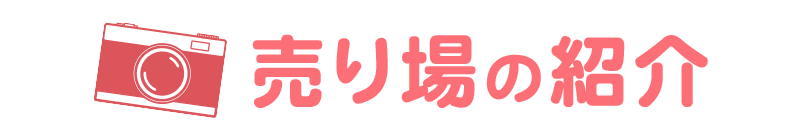 売り場の紹介